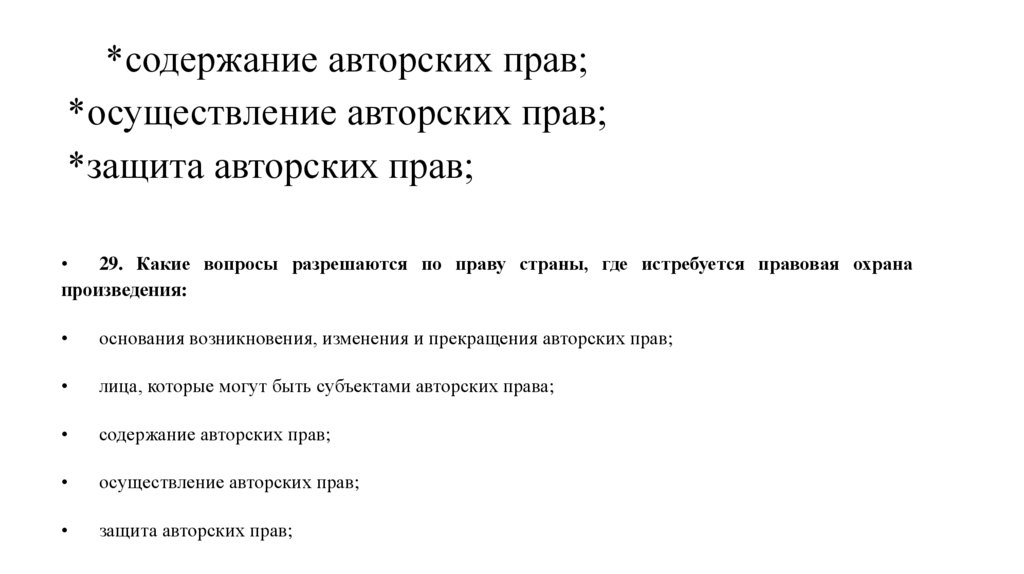 *содержание авторских прав;
*осуществление авторских прав;
*защита авторских прав;

• 29. Какие вопросы разрешаются по праву страны, где истребуется правовая охрана произведения:

• основания возникновения, изменения и прекращения авторских прав;

• лица, которые могут быть субъектами авторских права;

• содержание авторских прав;

• осуществление авторских прав;

• защита авторских прав;